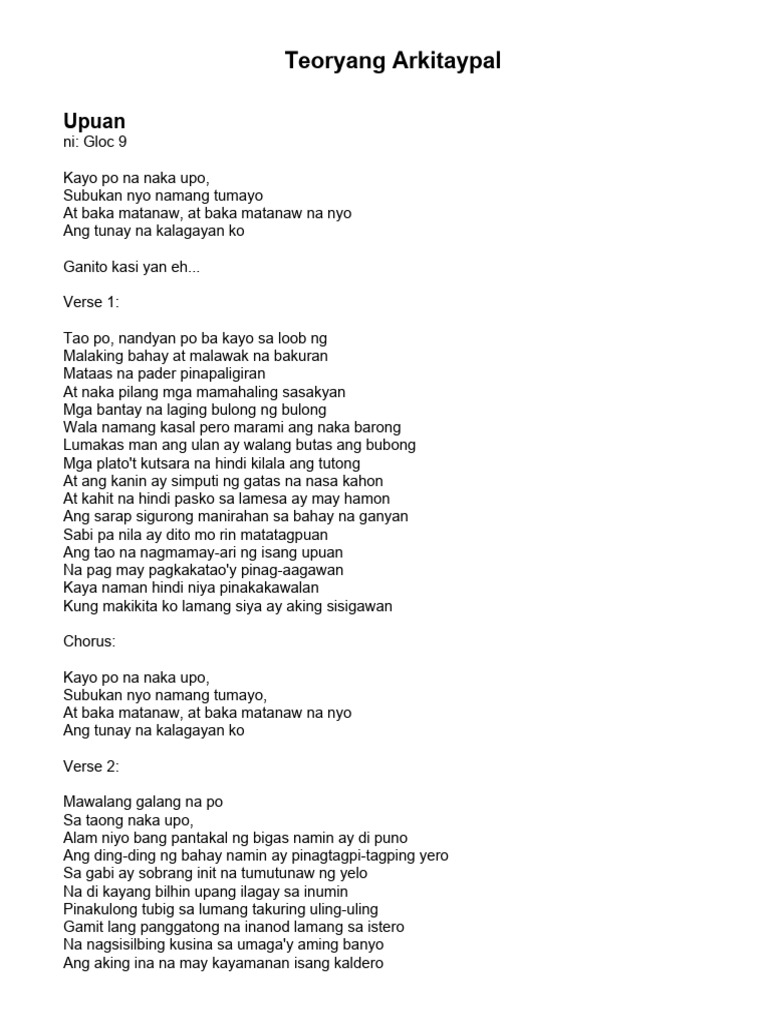 Teoryang Arkitaypal

Upuan
ni: Gloc 9

Kayo po na naka upo,
Subukan nyo namang tumayo
At baka matanaw, at baka matanaw na nyo
Ang tunay na kalagayan ko

Ganito kasi yan eh...

Verse 1:

Tao po, nandyan po ba kayo sa loob ng
Malaking bahay at malawak na bakuran
Mataas na pader pinapaligiran
At naka pilang mga mamahaling sasakyan
Mga bantay na laging bulong ng bulong
Wala namang kasal pero marami ang naka barong
Lumakas man ang ulan ay walang butas ang bubong
Mga plato't kutsara na hindi kilala ang tutong
At ang kanin ay simputi ng gatas na nasa kahon
At kahit na hindi pasko sa lamesa ay may hamon
Ang sarap sigurong manirahan sa bahay na ganyan
Sabi pa nila ay dito mo rin matatagpuan
Ang tao na nagmamay-ari ng isang upuan
Na pag may pagkakatao'y pinag-aagawan
Kaya naman hindi niya pinakakawalan
Kung makikita ko lamang siya ay aking sisigawan

Chorus:

Kayo po na naka upo,
Subukan nyo namang tumayo,
At baka matanaw, at baka matanaw na nyo
Ang tunay na kalagayan ko

Verse 2:

Mawalang galang na po
Sa taong naka upo,
Alam niyo bang pantakal ng bigas namin ay di puno
Ang ding-ding ng bahay namin ay pinagtagpi-tagping yero
Sa gabi ay sobrang init na tumutunaw ng yelo
Na di kayang bilhin upang ilagay sa inumin
Pinakulong tubig sa lumang takuring uling-uling
Gamit lang panggatong na inanod lamang sa istero
Na nagsisilbing kusina sa umaga'y aming banyo
Ang aking ina na may kayamanan isang kaldero